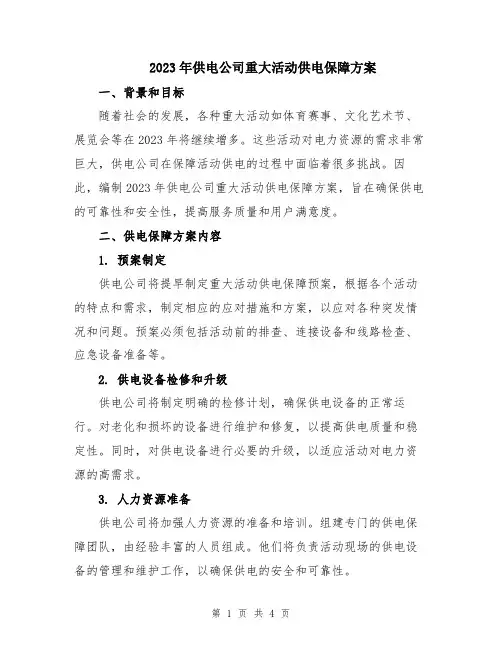 2023年供电公司重大活动供电保障方案

一、背景和目标

随着社会的发展，各种重大活动如体育赛事、文化艺术节、展览会等在2023年将继续增多。这些活动对电力资源的需求非常巨大，供电公司在保障活动供电的过程中面临着很多挑战。因此，编制2023年供电公司重大活动供电保障方案，旨在确保供电的可靠性和安全性，提高服务质量和用户满意度。

二、供电保障方案内容

1. 预案制定

供电公司将提早制定重大活动供电保障预案，根据各个活动的特点和需求，制定相应的应对措施和方案，以应对各种突发情况和问题。预案必须包括活动前的排查、连接设备和线路检查、应急设备准备等。

2. 供电设备检修和升级

供电公司将制定明确的检修计划，确保供电设备的正常运行。对老化和损坏的设备进行维护和修复，以提高供电质量和稳定性。同时，对供电设备进行必要的升级，以适应活动对电力资源的高需求。

3. 人力资源准备

供电公司将加强人力资源的准备和培训。组建专门的供电保障团队，由经验丰富的人员组成。他们将负责活动现场的供电设备的管理和维护工作，以确保供电的安全和可靠性。

第 1 页 共 4 页